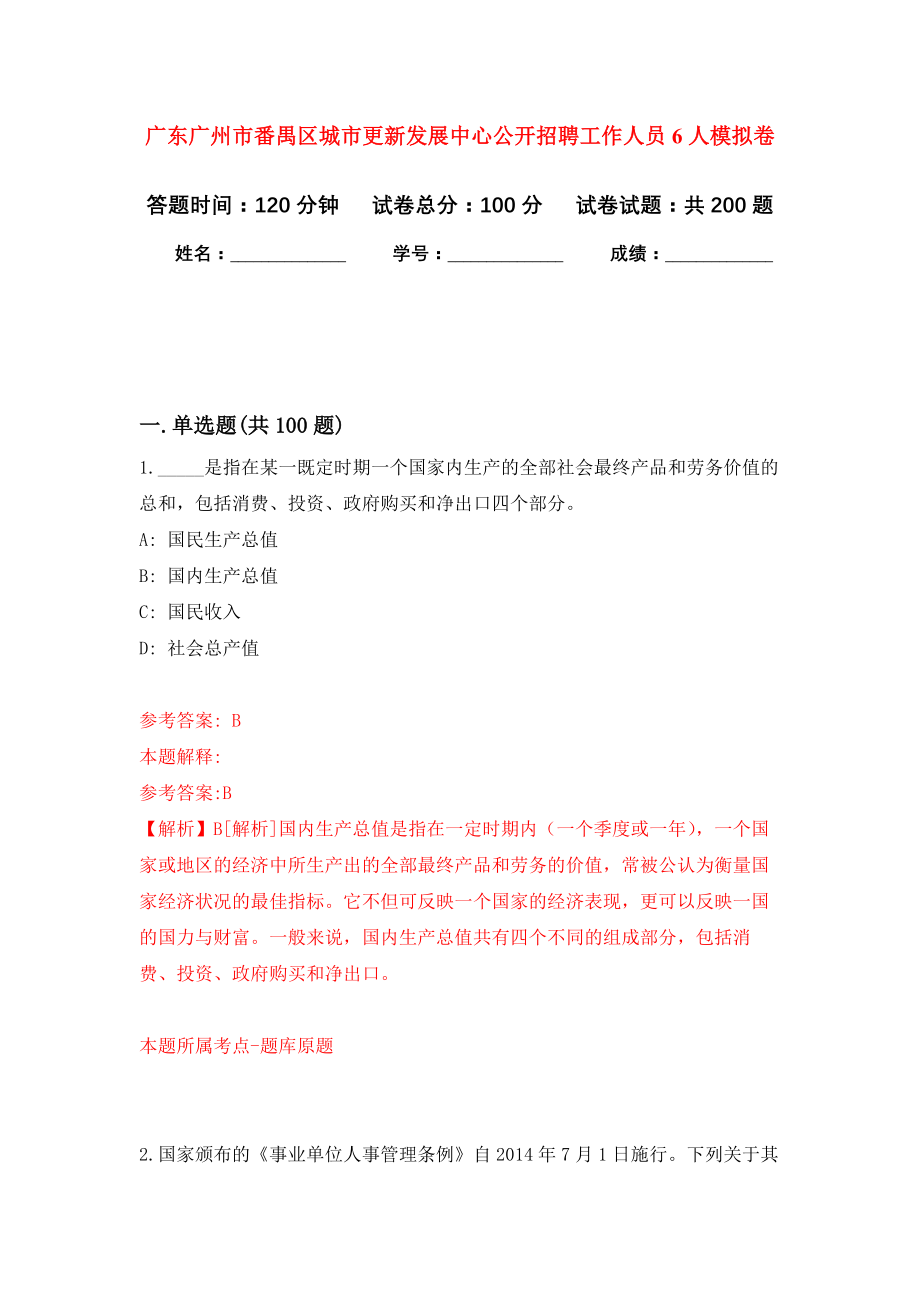 广东广州市番禺区城市更新发展中心公开招聘工作人员 6 人模拟卷

答题时间：120 分钟　　试卷总分：100 分　　试卷试题：共 200 题

姓名：____________　　学号：____________　　成绩：___________

一. 单选题(共 100 题)

1. _____是指在某一既定时期一个国家内生产的全部社会最终产品和劳务价值的总和，包括消费、投资、政府购买和净出口四个部分。

A: 国民生产总值

B: 国内生产总值

C: 国民收入

D: 社会总产值

参考答案: B

本题解释:

参考答案:B

【解析】B[解析]国内生产总值是指在一定时期内（一个季度或一年），一个国家或地区的经济中所生产出的全部最终产品和劳务的价值，常被公认为衡量国家经济状况的最佳指标。它不但可反映一个国家的经济表现，更可以反映一国的国力与财富。一般来说，国内生产总值共有四个不同的组成部分，包括消费、投资、政府购买和净出口。

本题所属考点-题库原题

2. 国家颁布的《事业单位人事管理条例》自 2014 年 7 月 1 日施行。下列关于其